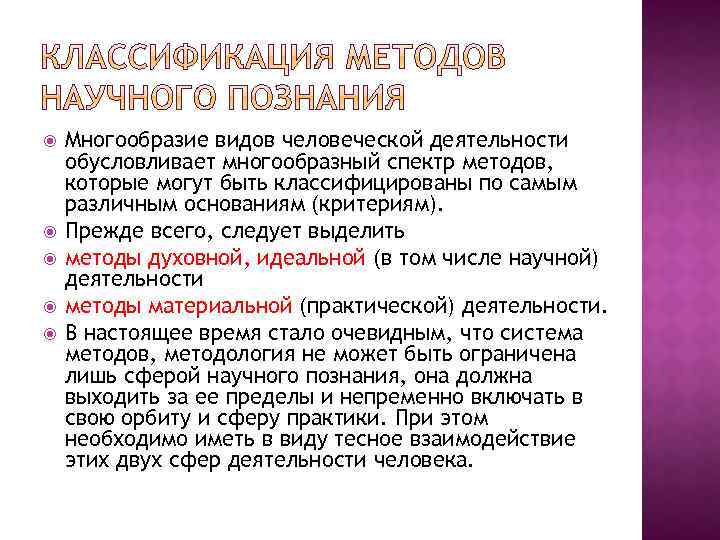 КЛАССИФИКАЦИЯ МЕТОДОВ НАУЧНОГО ПОЗНАНИЯ

Многообразие видов человеческой деятельности обусловливает многообразный спектр методов, которые могут быть классифицированы по самым различным основаниям (критериям).

Прежде всего, следует выделить

методы духовной, идеальной (в том числе научной) деятельности

методы материальной (практической) деятельности.

В настоящее время стало очевидным, что система методов, методология не может быть ограничена лишь сферой научного познания, она должна выходить за ее пределы и непременно включать в свою орбиту и сферу практики. При этом необходимо иметь в виду тесное взаимодействие этих двух сфер деятельности человека.